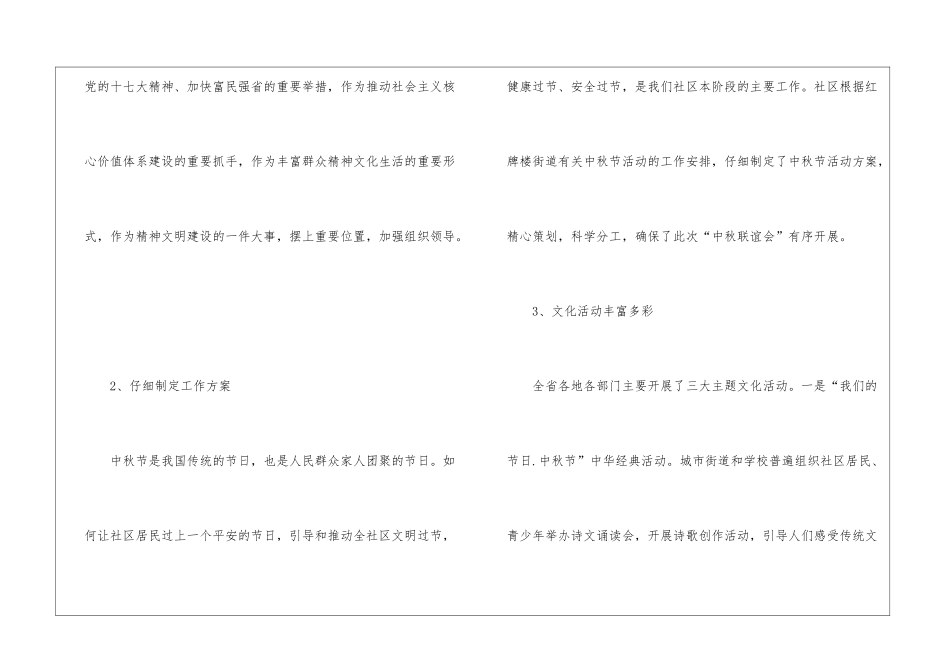 党的十七大精神、加快富民强省的重要举措，作为推动社会主义核心价值体系建设的重要抓手，作为丰富群众精神文化生活的重要形式，作为精神文明建设的一件大事，摆上重要位置，加强组织领导。

2、仔细制定工作方案

中秋节是我国传统的节日，也是人民群众家人团聚的节日。如何让社区居民过上一个平安的节日，引导和推动全社区文明过节，健康过节、安全过节，是我们社区本阶段的主要工作。社区根据红牌楼街道有关中秋节活动的工作安排，仔细制定了中秋节活动方案，精心策划，科学分工，确保了此次“中秋联谊会”有序开展。

3、文化活动丰富多彩

全省各地各部门主要开展了三大主题文化活动。一是“我们的节日.中秋节”中华经典活动。城市街道和学校普遍组织社区居民、青少年举办诗文诵读会，开展诗歌创作活动，引导人们感受传统文